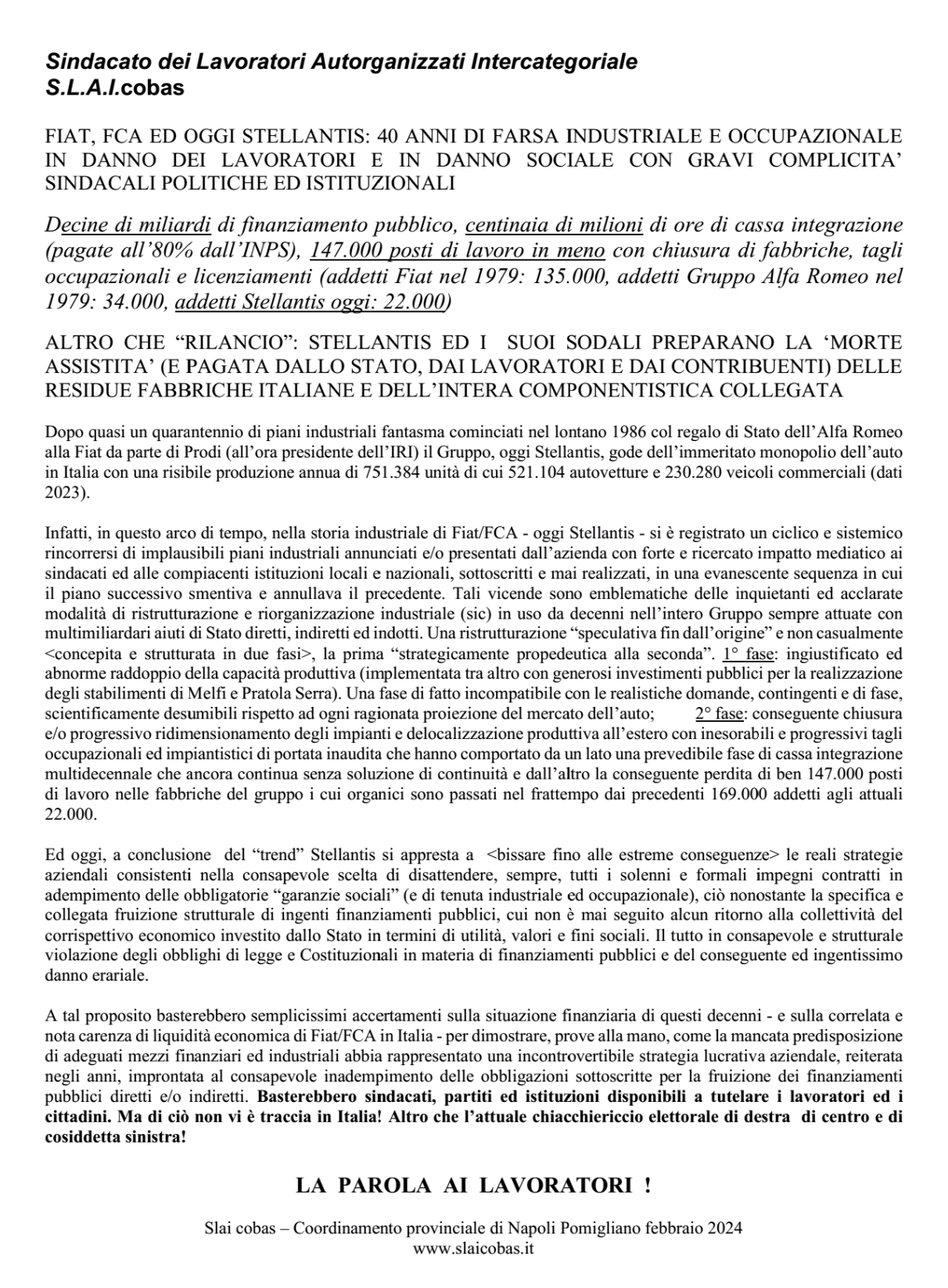 Sindacato dei Lavoratori Autorganizzati Intercategoriale
S.L.A.I.cobas

FIAT, FCA ED OGGI STELLANTIS: 40 ANNI DI FARSA INDUSTRIALE E OCCUPAZIONALE IN DANNO DEI LAVORATORI E IN DANNO SOCIALE CON GRAVI COMPLICITA' SINDACALI POLITICHE ED ISTITUZIONALI

Decine di miliardi di finanziamento pubblico, centinaia di milioni di ore di cassa integrazione (pagate all'80% dall'INPS), 147.000 posti di lavoro in meno con chiusura di fabbriche, tagli occupazionali e licenziamenti (addetti Fiat nel 1979: 135.000, addetti Gruppo Alfa Romeo nel 1979: 34.000, addetti Stellantis oggi: 22.000)

ALTRO CHE "RILANCIO": STELLANTIS ED I SUOI SODALI PREPARANO LA 'MORTE ASSISTITA' (E PAGATA DALLO STATO, DAI LAVORATORI E DAI CONTRIBUENTI) DELLE RESIDUE FABBRICHE ITALIANE E DELL'INTERA COMPONENTISTICA COLLEGATA

Dopo quasi un quarantennio di piani industriali fantasma cominciati nel lontano 1986 col regalo di Stato dell'Alfa Romeo alla Fiat da parte di Prodi (all'ora presidente dell'IRI) il Gruppo, oggi Stellantis, gode dell'immeritato monopolio dell'auto in Italia con una risibile produzione annua di 751.384 unità di cui 521.104 autovetture e 230.280 veicoli commerciali (dati 2023).

Infatti, in questo arco di tempo, nella storia industriale di Fiat/FCA - oggi Stellantis - si è registrato un ciclico e sistemico rincorrersi di implausibili piani industriali annunciati e/o presentati dall'azienda con forte e ricercato impatto mediatico ai sindacati ed alle compiacenti istituzioni locali e nazionali, sottoscritti e mai realizzati, in una evanescente sequenza in cui il piano successivo smentiva e annullava il precedente. Tali vicende sono emblematiche delle inquietanti ed acclarate modalità di ristrutturazione e riorganizzazione industriale (sic) in uso da decenni nell'intero Gruppo sempre attuate con multimiliardari aiuti di Stato diretti, indiretti ed indotti. Una ristrutturazione "speculativa fin dall'origine" e non casualmente <concepita e strutturata in due fasi>, la prima "strategicamente propedeutica alla seconda". 1° fase: ingiustificato ed abnorme raddoppio della capacità produttiva (implementata tra altro con generosi investimenti pubblici per la realizzazione degli stabilimenti di Melfi e Pratola Serra). Una fase di fatto incompatibile con le realistiche domande, contingenti e di fase, scientificamente desumibili rispetto ad ogni ragionata proiezione del mercato dell'auto; 2° fase: conseguente chiusura e/o progressivo ridimensionamento degli impianti e delocalizzazione produttiva all'estero con inesorabili e progressivi tagli occupazionali ed impiantistici di portata inaudita che hanno comportato da un lato una prevedibile fase di cassa integrazione multidecennale che ancora continua senza soluzione di continuità e dall'altro la conseguente perdita di ben 147.000 posti di lavoro nelle fabbriche del gruppo i cui organici sono passati nel frattempo dai precedenti 169.000 addetti agli attuali 22.000.

Ed oggi, a conclusione del "trend" Stellantis si appresta a <bissare fino alle estreme conseguenze> le reali strategie aziendali consistenti nella consapevole scelta di disattendere, sempre, tutti i solenni e formali impegni contratti in adempimento delle obbligatorie "garanzie sociali" (e di tenuta industriale ed occupazionale), ciò nonostante la specifica e collegata fruizione strutturale di ingenti finanziamenti pubblici, cui non è mai seguito alcun ritorno alla collettività del corrispettivo economico investito dallo Stato in termini di utilità, valori e fini sociali. Il tutto in consapevole e strutturale violazione degli obblighi di legge e Costituzionali in materia di finanziamenti pubblici e del conseguente ed ingentissimo danno erariale.

A tal proposito basterebbero semplicissimi accertamenti sulla situazione finanziaria di questi decenni - e sulla correlata e nota carenza di liquidità economica di Fiat/FCA in Italia - per dimostrare, prove alla mano, come la mancata predisposizione di adeguati mezzi finanziari ed industriali abbia rappresentato una incontrovertibile strategia lucrativa aziendale, reiterata negli anni, improntata al consapevole inadempimento delle obbligazioni sottoscritte per la fruizione dei finanziamenti pubblici diretti e/o indiretti. Basterebbero sindacati, partiti ed istituzioni disponibili a tutelare i lavoratori ed i cittadini. Ma di ciò non vi è traccia in Italia! Altro che l'attuale chiacchiericcio elettorale di destra di centro e di cosiddetta sinistra!

LA PAROLA AI LAVORATORI !

Slai cobas – Coordinamento provinciale di Napoli Pomigliano febbraio 2024
www.slaicobas.it